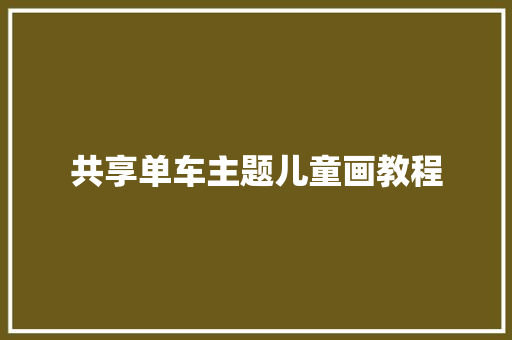 共享单车主题儿童画教程